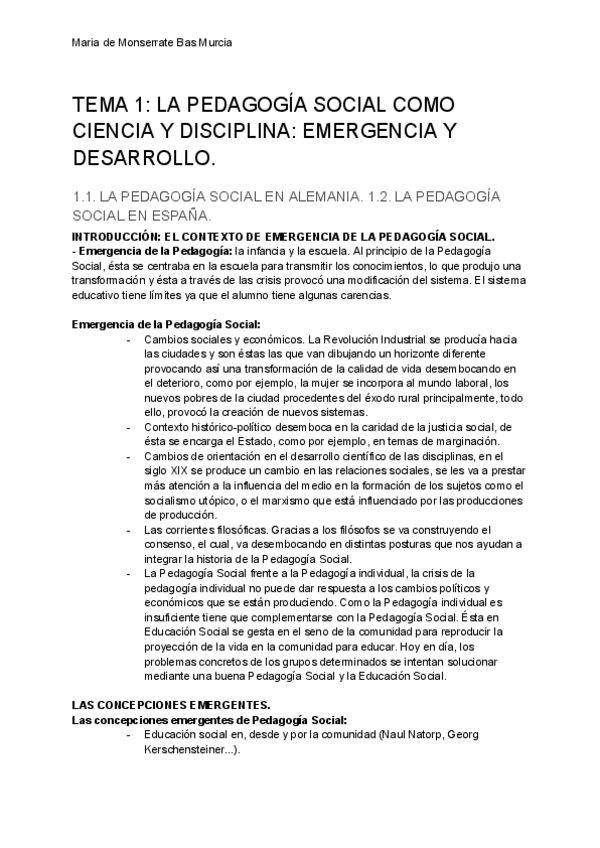 Maria de Monserrate Bas Murcia

TEMA 1: LA PEDAGOGÍA SOCIAL COMO CIENCIA Y DISCIPLINA: EMERGENCIA Y DESARROLLO.

1.1. LA PEDAGOGÍA SOCIAL EN ALEMANIA. 1.2. LA PEDAGOGÍA SOCIAL EN ESPAÑA.

INTRODUCCIÓN: EL CONTEXTO DE EMERGENCIA DE LA PEDAGOGÍA SOCIAL.
- Emergencia de la Pedagogía: la infancia y la escuela. Al principio de la Pedagogía Social, ésta se centraba en la escuela para transmitir los conocimientos, lo que produjo una transformación y ésta a través de las crisis provocó una modificación del sistema. El sistema educativo tiene límites ya que el alumno tiene algunas carencias.

Emergencia de la Pedagogía Social:
- Cambios sociales y económicos. La Revolución Industrial se producía hacia las ciudades y son éstas las que van dibujando un horizonte diferente provocando así una transformación de la calidad de vida desembocando en el deterioro, como por ejemplo, la mujer se incorpora al mundo laboral, los nuevos pobres de la ciudad procedentes del éxodo rural principalmente, todo ello, provocó la creación de nuevos sistemas.
- Contexto histórico-político desemboca en la caridad de la justicia social, de ésta se encarga el Estado, como por ejemplo, en temas de marginación.
- Cambios de orientación en el desarrollo científico de las disciplinas, en el siglo XIX se produce un cambio en las relaciones sociales, se les va a prestar más atención a la influencia del medio en la formación de los sujetos como el socialismo utópico, o el marxismo que está influenciado por las producciones de producción.
- Las corrientes filosóficas. Gracias a los filósofos se va construyendo el consenso, el cual, va desembocando en distintas posturas que nos ayudan a integrar la historia de la Pedagogía Social.
- La Pedagogía Social frente a la Pedagogía individual, la crisis de la pedagogía individual no puede dar respuesta a los cambios políticos y económicos que se están produciendo. Como la Pedagogía individual es insuficiente tiene que complementarse con la Pedagogía Social. Ésta en Educación Social se gesta en el seno de la comunidad para reproducir la proyección de la vida en la comunidad para educar. Hoy en día, los problemas concretos de los grupos determinados se intentan solucionar mediante una buena Pedagogía Social y la Educación Social.

LAS CONCEPCIONES EMERGENTES.
Las concepciones emergentes de Pedagogía Social:
- Educación social en, desde y por la comunidad (Naul Natorp, Georg Kerschensteiner...).